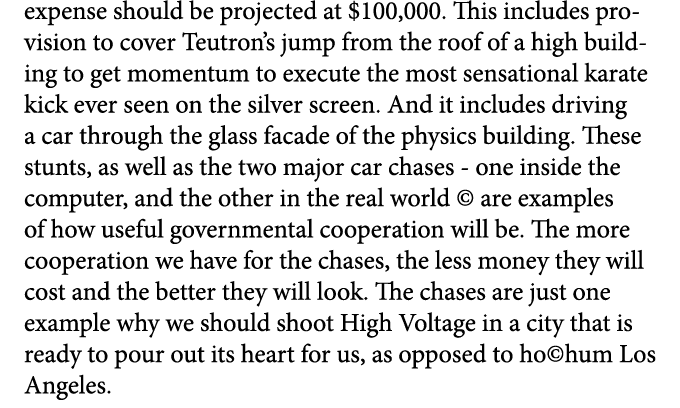 expense should be projected at $100,000. This includes provision to cover Teutron's jump from the roof of a high building to get momentum to execute the most sensational karate kick ever seen on the silver screen. And it includes driving a car through the glass facade of the physics building. These stunts, as well as the two major car chases - one inside the computer, and the other in the real world © are examples of how useful governmental cooperation will be. The more cooperation we have for the chases, the less money they will cost and the better they will look. The chases are just one example why we should shoot High Voltage in a city that is ready to pour out its heart for us, as opposed to ho©hum Los Angeles.